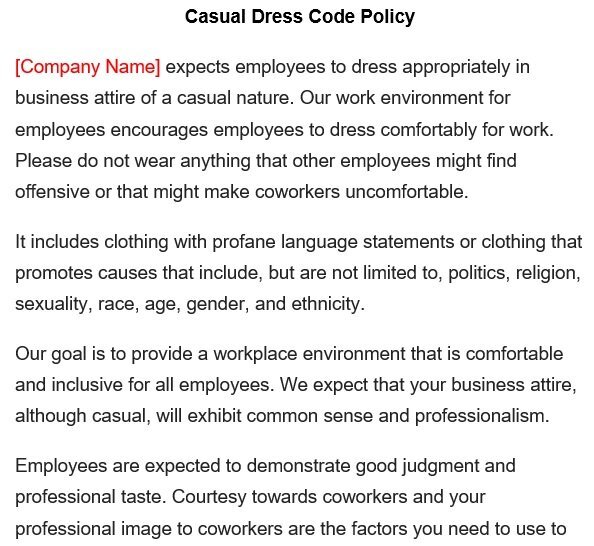 Casual Dress Code Policy

[Company Name] expects employees to dress appropriately in business attire of a casual nature. Our work environment for employees encourages employees to dress comfortably for work. Please do not wear anything that other employees might find offensive or that might make coworkers uncomfortable.

It includes clothing with profane language statements or clothing that promotes causes that include, but are not limited to, politics, religion, sexuality, race, age, gender, and ethnicity.

Our goal is to provide a workplace environment that is comfortable and inclusive for all employees. We expect that your business attire, although casual, will exhibit common sense and professionalism.

Employees are expected to demonstrate good judgment and professional taste. Courtesy towards coworkers and your professional image to coworkers are the factors you need to use to